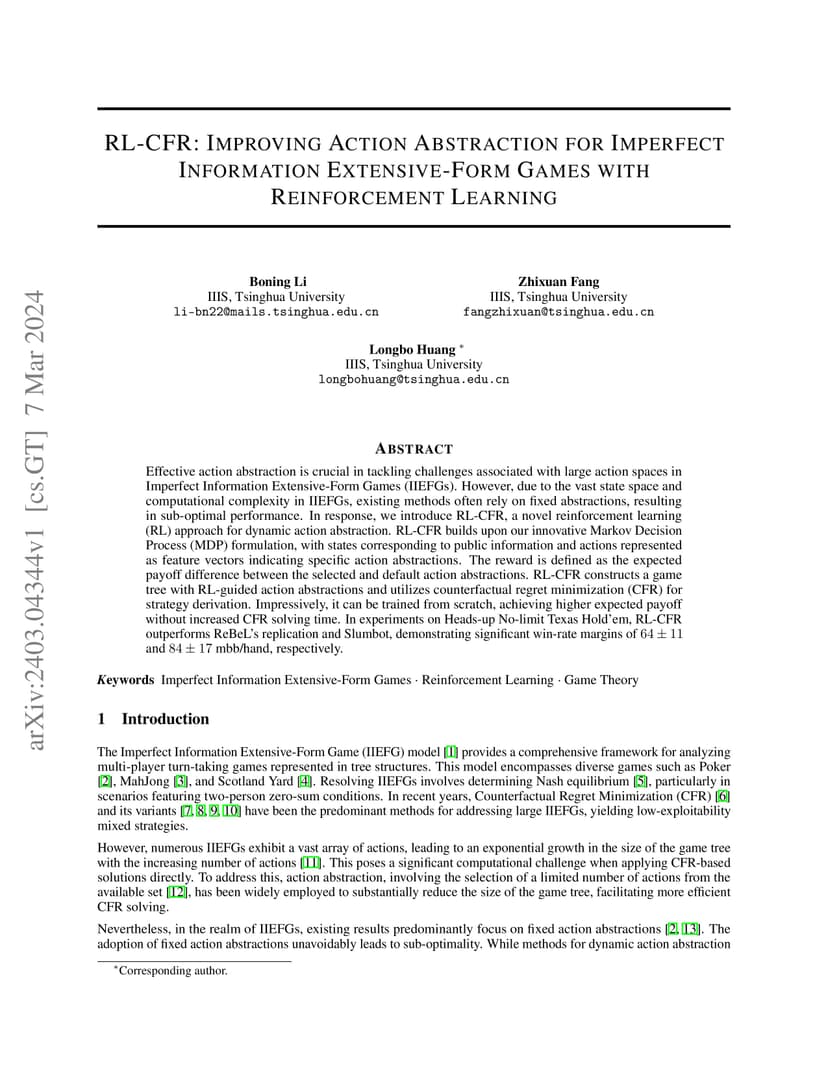 arXiv:2403.04344v1 [cs.GT] 7 Mar 2024

RL-CFR: IMPROVING ACTION ABSTRACTION FOR IMPERFECT INFORMATION EXTENSIVE-FORM GAMES WITH REINFORCEMENT LEARNING

Boning Li
IIIS, Tsinghua University
li-bn22@mails.tsinghua.edu.cn

Zhixuan Fang
IIIS, Tsinghua University
fangzhixuan@tsinghua.edu.cn

Longbo Huang *
IIIS, Tsinghua University
longbohuang@tsinghua.edu.cn

ABSTRACT

Effective action abstraction is crucial in tackling challenges associated with large action spaces in Imperfect Information Extensive-Form Games (IIEFGs). However, due to the vast state space and computational complexity in IIEFGs, existing methods often rely on fixed abstractions, resulting in sub-optimal performance. In response, we introduce RL-CFR, a novel reinforcement learning (RL) approach for dynamic action abstraction. RL-CFR builds upon our innovative Markov Decision Process (MDP) formulation, with states corresponding to public information and actions represented as feature vectors indicating specific action abstractions. The reward is defined as the expected payoff difference between the selected and default action abstractions. RL-CFR constructs a game tree with RL-guided action abstractions and utilizes counterfactual regret minimization (CFR) for strategy derivation. Impressively, it can be trained from scratch, achieving higher expected payoff without increased CFR solving time. In experiments on Heads-up No-limit Texas Hold'em, RL-CFR outperforms ReBeL's replication and Slumbot, demonstrating significant win-rate margins of $64 \pm 11$ and $84 \pm 17$ mbb/hand, respectively.

Keywords Imperfect Information Extensive-Form Games · Reinforcement Learning · Game Theory

1 Introduction

The Imperfect Information Extensive-Form Game (IIEFG) model [1] provides a comprehensive framework for analyzing multi-player turn-taking games represented in tree structures. This model encompasses diverse games such as Poker [2], MahJong [3], and Scotland Yard [4]. Resolving IIEFGs involves determining Nash equilibrium [5], particularly in scenarios featuring two-person zero-sum conditions. In recent years, Counterfactual Regret Minimization (CFR) [6] and its variants [7, 8, 9, 10] have been the predominant methods for addressing large IIEFGs, yielding low-exploitability mixed strategies.

However, numerous IIEFGs exhibit a vast array of actions, leading to an exponential growth in the size of the game tree with the increasing number of actions [11]. This poses a significant computational challenge when applying CFR-based solutions directly. To address this, action abstraction, involving the selection of a limited number of actions from the available set [12], has been widely employed to substantially reduce the size of the game tree, facilitating more efficient CFR solving.

Nevertheless, in the realm of IIEFGs, existing results predominantly focus on fixed action abstractions [2, 13]. The adoption of fixed action abstractions unavoidably leads to sub-optimality. While methods for dynamic action abstraction

*Corresponding author.